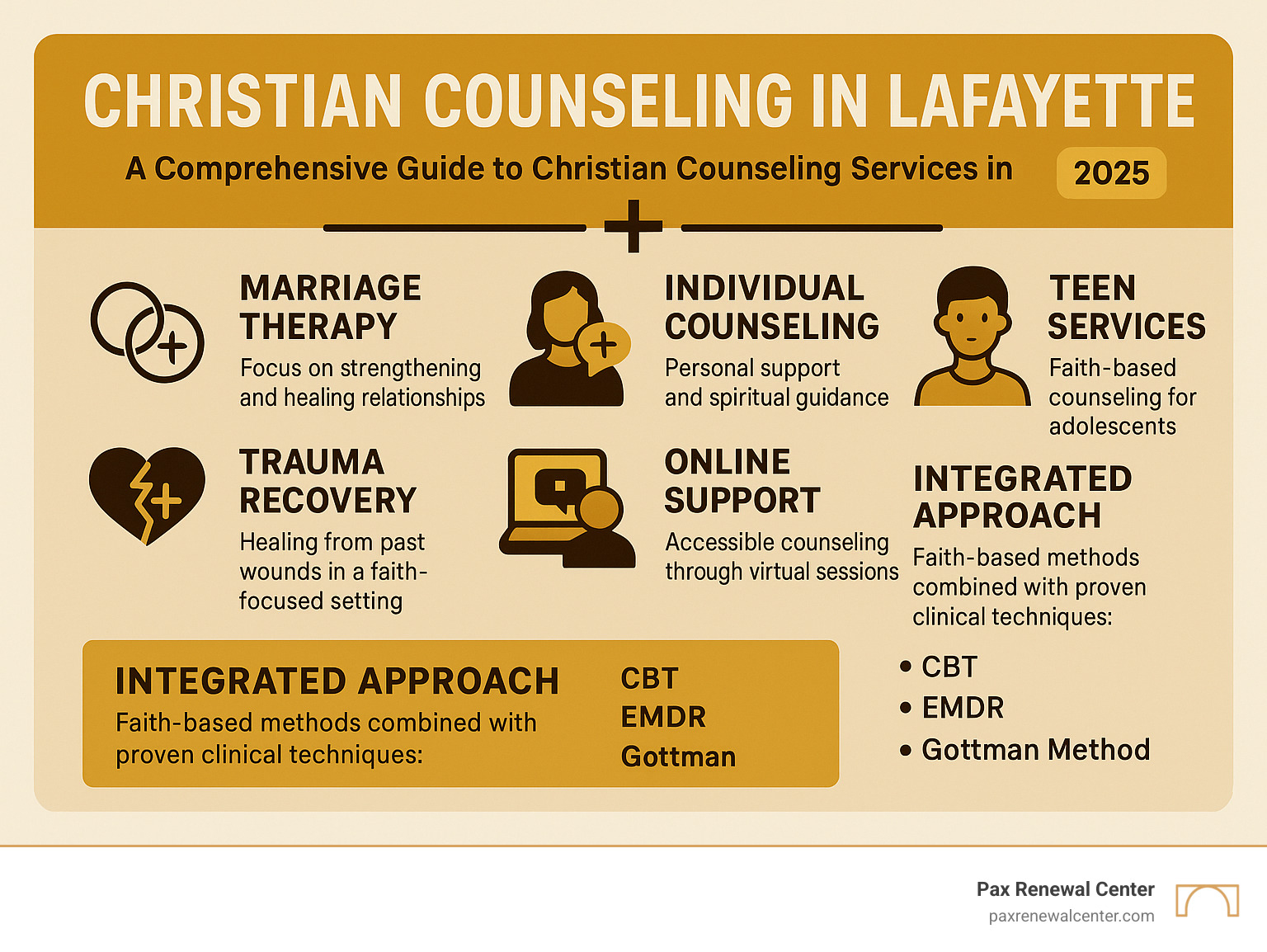 CHRISTIAN COUNSELING IN LAFAYETTE

A Comprehensive Guide to Christian Counseling Services in 2025

MARRIAGE THERAPY
Focus on strengthening and healing relationships

INDIVIDUAL COUNSELING
Personal support and spiritual guidance

TEEN SERVICES
Faith-based counseling for adolescents

TRAUMA RECOVERY
Healing from past wounds in a faith-focused setting

ONLINE SUPPORT
Accessible counseling through virtual sessions

INTEGRATED APPROACH
Faith-based methods combined with proven clinical techniques:

• CBT
• EMDR
• Gottman Method

INTEGRATED APPROACH
Faith-based methods combined with proven clinical techniques:

CBT
EMDR
Gottman

Pax Renewal Center
paxrenewalcenter.com